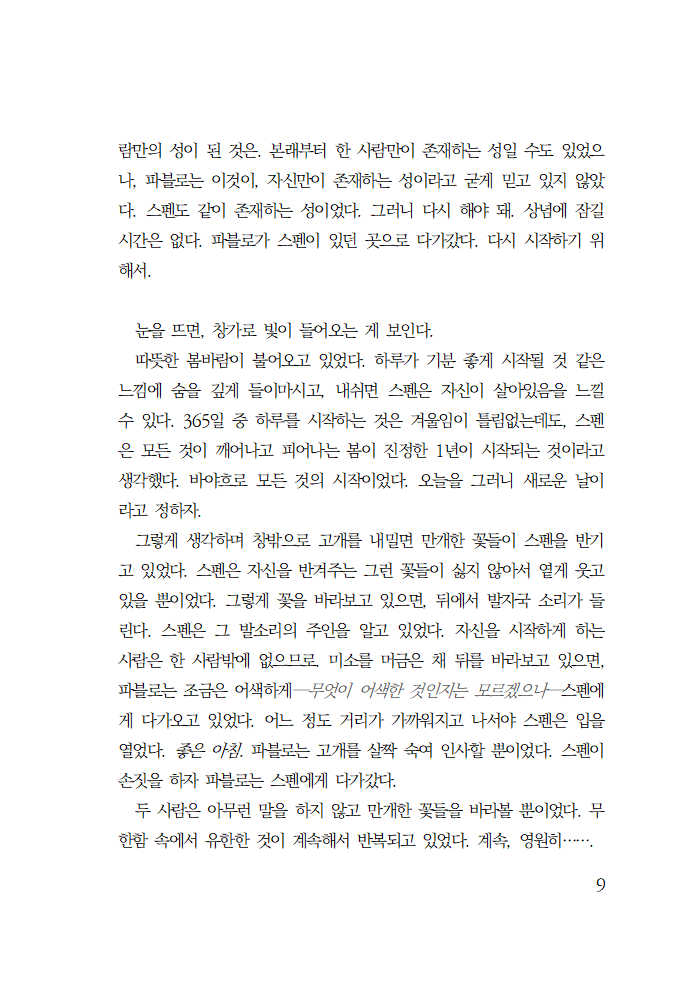 람만의 성이 된 것은. 본래부터 한 사람만이 존재하는 성일 수도 있었으나, 파블로는 이것이, 자신만이 존재하는 성이라고 굳게 믿고 있지 않았다. 스펜도 같이 존재하는 성이었다. 그러니 다시 해야 돼. 상념에 잠길 시간은 없다. 파블로가 스펜이 있던 곳으로 다가갔다. 다시 시작하기 위해서.

눈을 뜨면, 창가로 빛이 들어오는 게 보인다.

따뜻한 봄바람이 불어오고 있었다. 하루가 기분 좋게 시작될 것 같은 느낌에 숨을 깊게 들이마시고, 내쉬면 스펜은 자신이 살아있음을 느낄 수 있다. 365일 중 하루를 시작하는 것은 겨울임이 틀림없는데도, 스펜은 모든 것이 깨어나고 피어나는 봄이 진정한 1년이 시작되는 것이라고 생각했다. 바야흐로 모든 것의 시작이었다. 오늘을 그러니 새로운 날이라고 정하자.

그렇게 생각하며 창밖으로 고개를 내밀면 만개한 꽃들이 스펜을 반기고 있었다. 스펜은 자신을 반겨주는 그런 꽃들이 싫지 않아서 옅게 웃고 있을 뿐이었다. 그렇게 꽃을 바라보고 있으면, 뒤에서 발자국 소리가 들린다. 스펜은 그 발소리의 주인을 알고 있었다. 자신을 시작하게 하는 사람은 한 사람밖에 없으므로. 미소를 머금은 채 뒤를 바라보고 있으면, 파블로는 조금은 어색하게—무엇이 어색한 것인지는 모르겠으나—스펜에게 다가오고 있었다. 어느 정도 거리가 가까워지고 나서야 스펜은 입을 열었다. 좋은 아침. 파블로는 고개를 살짝 숙여 인사할 뿐이었다. 스펜이 손짓을 하자 파블로는 스펜에게 다가갔다.

두 사람은 아무런 말을 하지 않고 만개한 꽃들을 바라볼 뿐이었다. 무한함 속에서 유한한 것이 계속해서 반복되고 있었다. 계속, 영원히…….

9